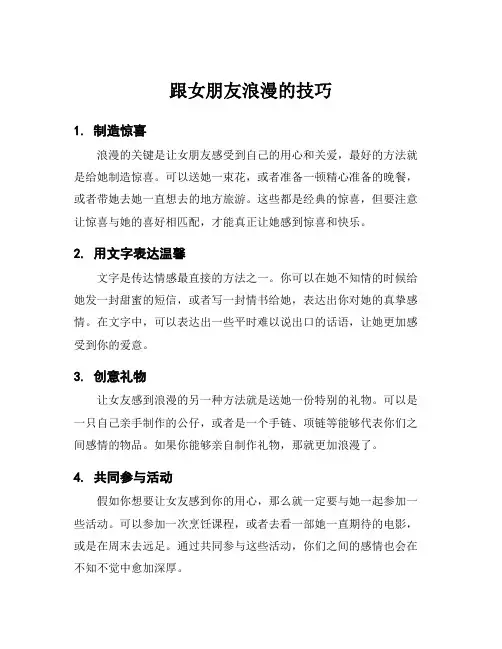 跟女朋友浪漫的技巧

1. 制造惊喜

浪漫的关键是让女朋友感受到自己的用心和关爱，最好的方法就是给她制造惊喜。可以送她一束花，或者准备一顿精心准备的晚餐，或者带她去她一直想去的地方旅游。这些都是经典的惊喜，但要注意让惊喜与她的喜好相匹配，才能真正让她感到惊喜和快乐。

2. 用文字表达温馨

文字是传达情感最直接的方法之一。你可以在她不知情的时候给她发一封甜蜜的短信，或者写一封情书给她，表达出你对她的真挚感情。在文字中，可以表达出一些平时难以说出口的话语，让她更加感受到你的爱意。

3. 创意礼物

让女友感到浪漫的另一种方法就是送她一份特别的礼物。可以是一只自己亲手制作的公仔，或者是一个手链、项链等能够代表你们之间感情的物品。如果你能够亲自制作礼物，那就更加浪漫了。

4. 共同参与活动

假如你想要让女友感到你的用心，那么就一定要与她一起参加一些活动。可以参加一次烹饪课程，或者去看一部她一直期待的电影，或是在周末去远足。通过共同参与这些活动，你们之间的感情也会在不知不觉中愈加深厚。